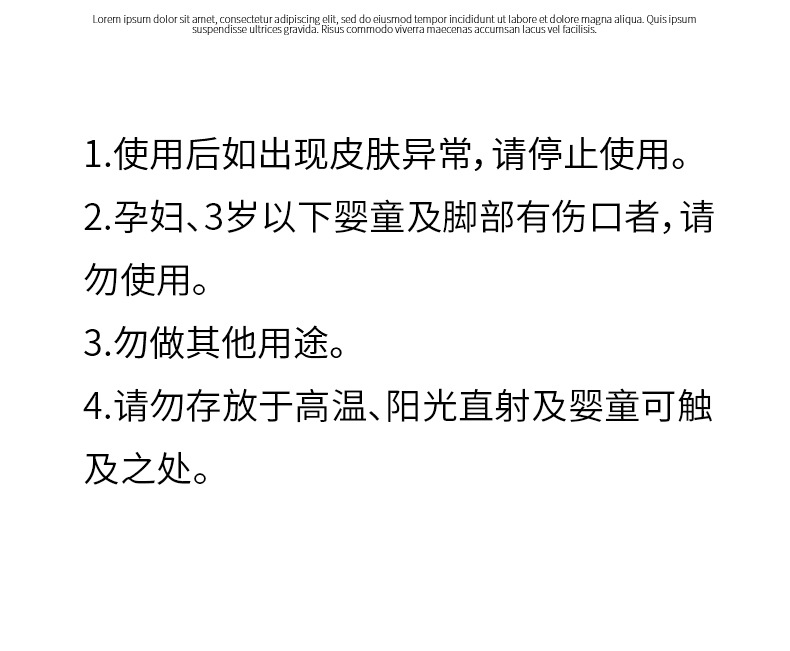 Lorem ipsum dolor sit amet, consectetur adipiscing elit, sed do eiusmod tempor incididunt ut labore et dolore magna aliqua. Quis ipsum suspendisse ultrices gravida. Risus commodo viverra maecenas accumsan lacus vel facilisis.

1.使用后如出现皮肤异常，请停止使用。

2.孕妇、3岁以下婴童及脚部有伤口者，请勿使用。

3.勿做其他用途。

4.请勿存放于高温、阳光直射及婴童可触及之处。